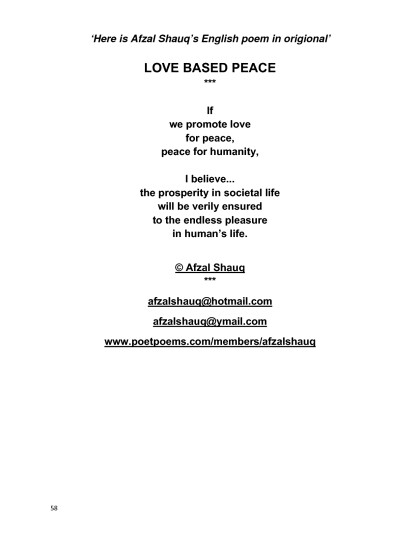 'Here is Afzal Shauq's English poem in origional'

LOVE BASED PEACE
***

If
we promote love
for peace,
peace for humanity,

I believe...
the prosperity in societal life
will be verily ensured
to the endless pleasure
in human's life.

© Afzal Shauq
***

afzalshauq@hotmail.com

afzalshauq@ymail.com

www.poetpoems.com/members/afzalshauq

58